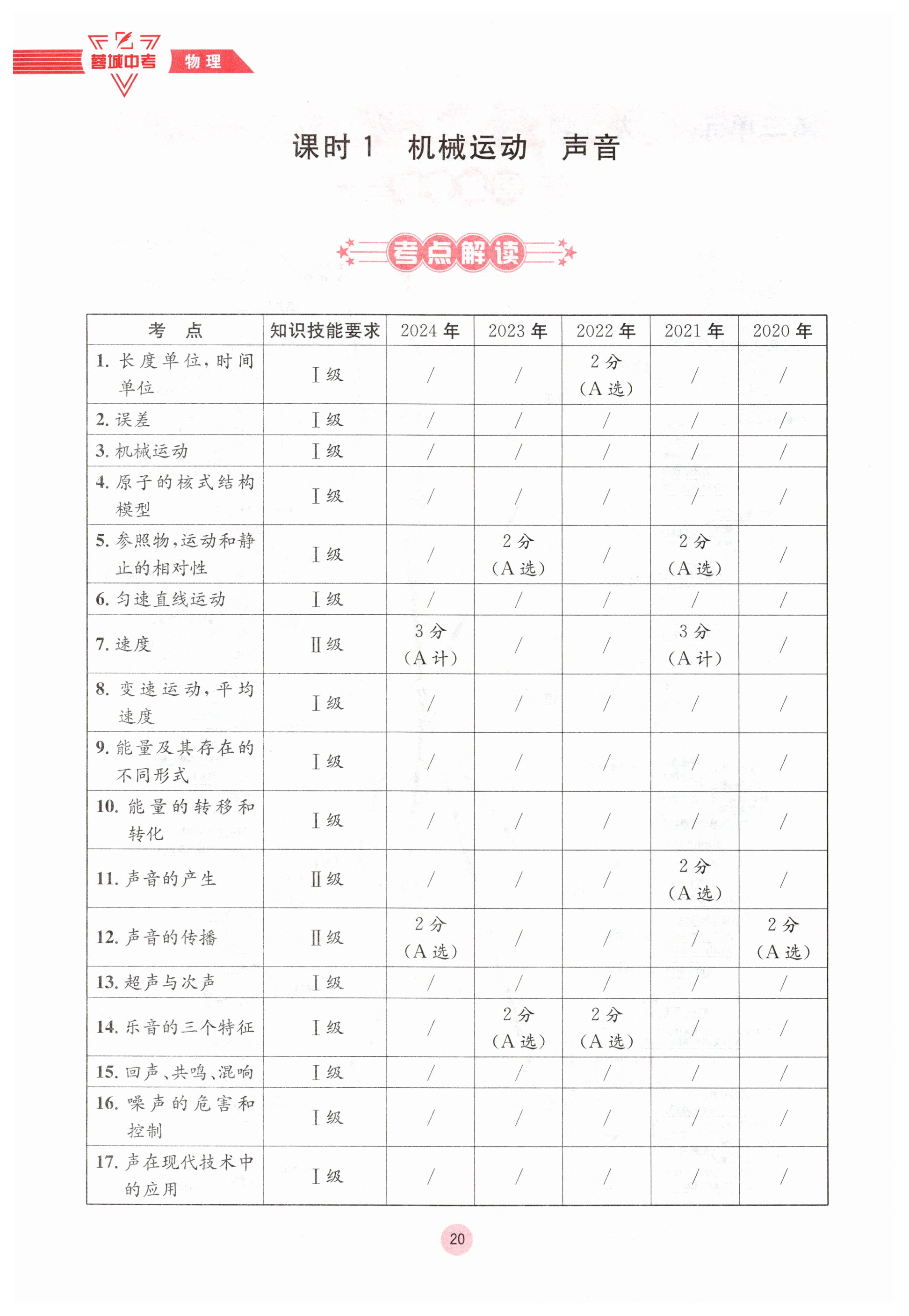 蓉城中考 物理

课时 1　机械运动　声音

考点解读

| 考　点 | 知识技能要求 | 2024 年 | 2023 年 | 2022 年 | 2021 年 | 2020 年 |
|---|---|---|---|---|---|---|
| 1. 长度单位，时间单位 | Ⅰ级 | / | / | 2 分（A 选） | / | / |
| 2. 误差 | Ⅰ级 | / | / | / | / | / |
| 3. 机械运动 | Ⅰ级 | / | / | / | / | / |
| 4. 原子的核式结构模型 | Ⅰ级 | / | / | / | / | / |
| 5. 参照物，运动和静止的相对性 | Ⅰ级 | / | 2 分（A 选） | / | 2 分（A 选） | / |
| 6. 匀速直线运动 | Ⅰ级 | / | / | / | / | / |
| 7. 速度 | Ⅱ级 | 3 分（A 计） | / | / | 3 分（A 计） | / |
| 8. 变速运动，平均速度 | Ⅰ级 | / | / | / | / | / |
| 9. 能量及其存在的不同形式 | Ⅰ级 | / | / | / | / | / |
| 10. 能量的转移和转化 | Ⅰ级 | / | / | / | / | / |
| 11. 声音的产生 | Ⅱ级 | / | / | / | 2 分（A 选） | / |
| 12. 声音的传播 | Ⅱ级 | 2 分（A 选） | / | / | / | 2 分（A 选） |
| 13. 超声与次声 | Ⅰ级 | / | / | / | / | / |
| 14. 乐音的三个特征 | Ⅰ级 | / | 2 分（A 选） | 2 分（A 选） | / | / |
| 15. 回声、共鸣、混响 | Ⅰ级 | / | / | / | / | / |
| 16. 噪声的危害和控制 | Ⅰ级 | / | / | / | / | / |
| 17. 声在现代技术中的应用 | Ⅰ级 | / | / | / | / | / |

20